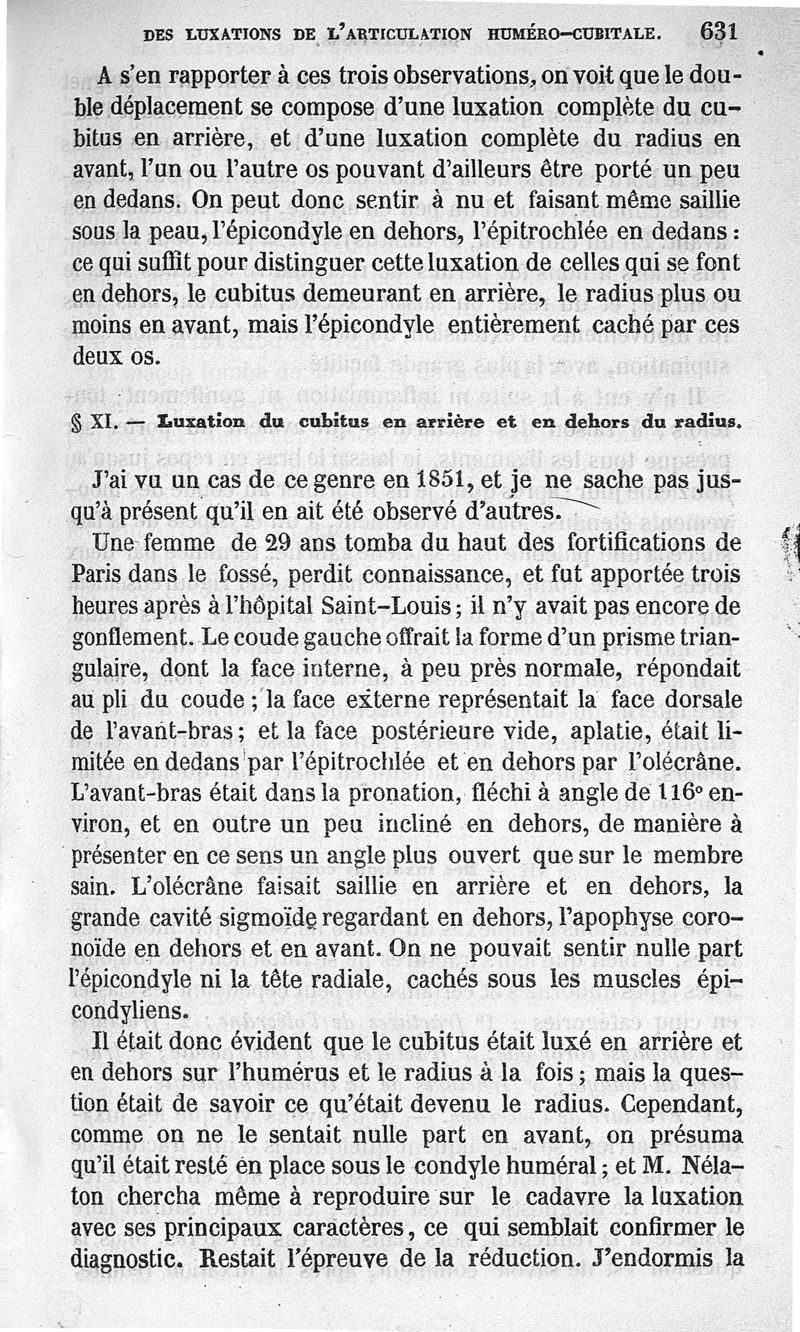 DES LUXATIONS DE L'ARTICULATION HUMÉRO-CUBITALE. 631

A s'en rapporter à ces trois observations, on voit que le double déplacement se compose d'une luxation complète du cubitus en arrière, et d'une luxation complète du radius en avant, l'un ou l'autre os pouvant d'ailleurs être porté un peu en dedans. On peut donc sentir à nu et faisant même saillie sous la peau, l'épicondyle en dehors, l'épitrochlée en dedans : ce qui suffit pour distinguer cette luxation de celles qui se font en dehors, le cubitus demeurant en arrière, le radius plus ou moins en avant, mais l'épicondyle entièrement caché par ces deux os.

§ XI. — Luxation du cubitus en arrière et en dehors du radius.

J'ai vu un cas de ce genre en 1851, et je ne sache pas jusqu'à présent qu'il en ait été observé d'autres.

Une femme de 29 ans tomba du haut des fortifications de Paris dans le fossé, perdit connaissance, et fut apportée trois heures après à l'hôpital Saint-Louis ; il n'y avait pas encore de gonflement. Le coude gauche offrait la forme d'un prisme triangulaire, dont la face interne, à peu près normale, répondait au pli du coude ; la face externe représentait la face dorsale de l'avant-bras ; et la face postérieure vide, aplatie, était limitée en dedans par l'épitrochlée et en dehors par l'olécrâne. L'avant-bras était dans la pronation, fléchi à angle de 116° environ, et en outre un peu incliné en dehors, de manière à présenter en ce sens un angle plus ouvert que sur le membre sain. L'olécrâne faisait saillie en arrière et en dehors, la grande cavité sigmoïde regardant en dehors, l'apophyse coronoïde en dehors et en avant. On ne pouvait sentir nulle part l'épicondyle ni la tête radiale, cachés sous les muscles épicondyliens.

Il était donc évident que le cubitus était luxé en arrière et en dehors sur l'humérus et le radius à la fois ; mais la question était de savoir ce qu'était devenu le radius. Cependant, comme on ne le sentait nulle part en avant, on présuma qu'il était resté en place sous le condyle huméral ; et M. Nélaton chercha même à reproduire sur le cadavre la luxation avec ses principaux caractères, ce qui semblait confirmer le diagnostic. Restait l'épreuve de la réduction. J'endormis la